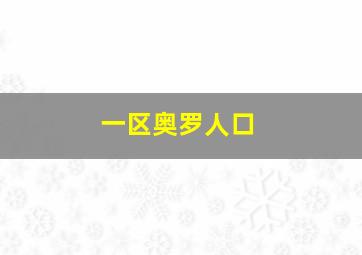 一区奥罗人口